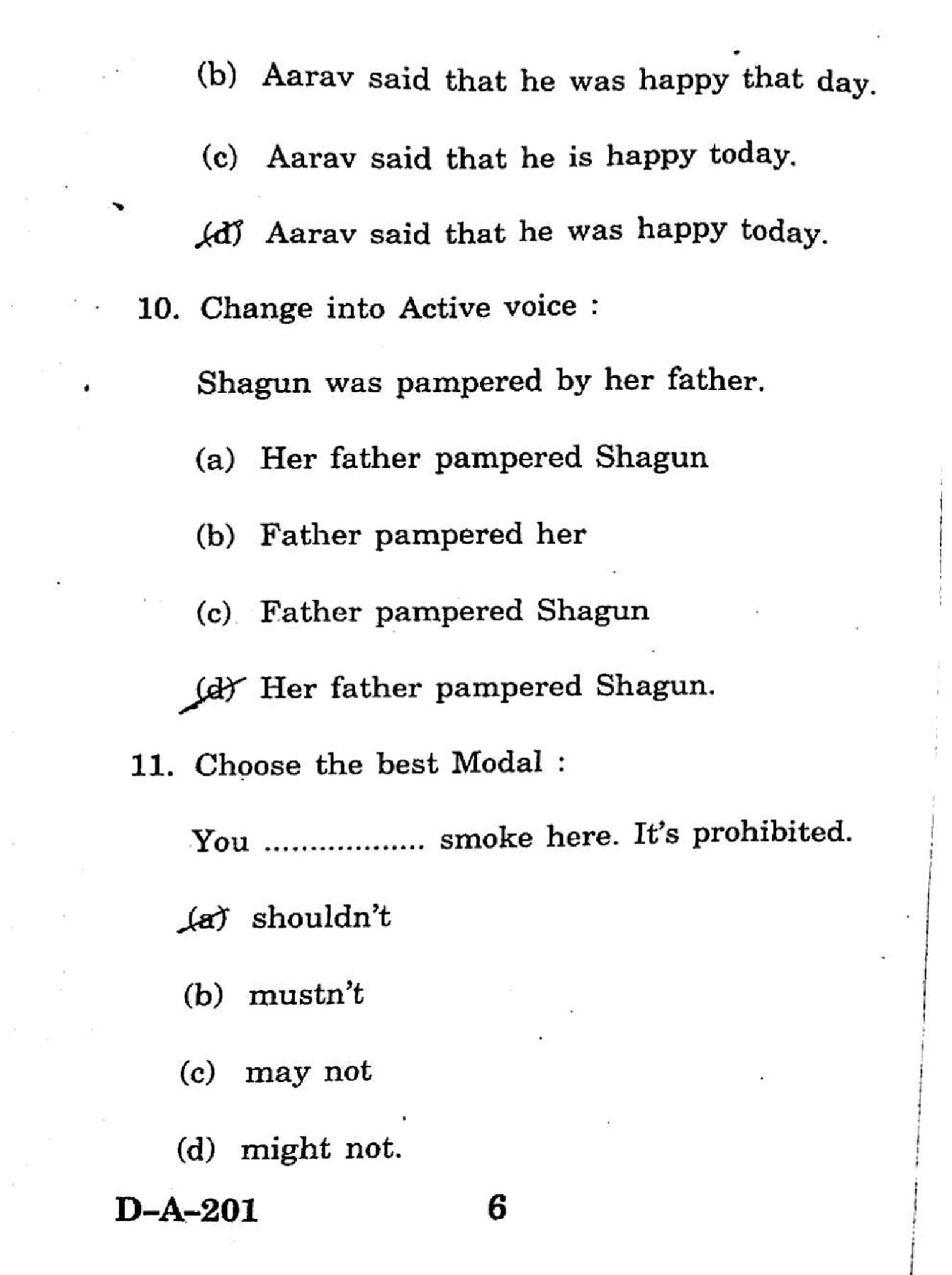 (b) Aarav said that he was happy that day.

(c) Aarav said that he is happy today.

(d) Aarav said that he was happy today.

10. Change into Active voice :

Shagun was pampered by her father.

(a) Her father pampered Shagun

(b) Father pampered her

(c) Father pampered Shagun

(d) Her father pampered Shagun.

11. Choose the best Modal :

You ____ smoke here. It's prohibited.

(a) shouldn't

(b) mustn't

(c) may not

(d) might not.

D-A-201 6